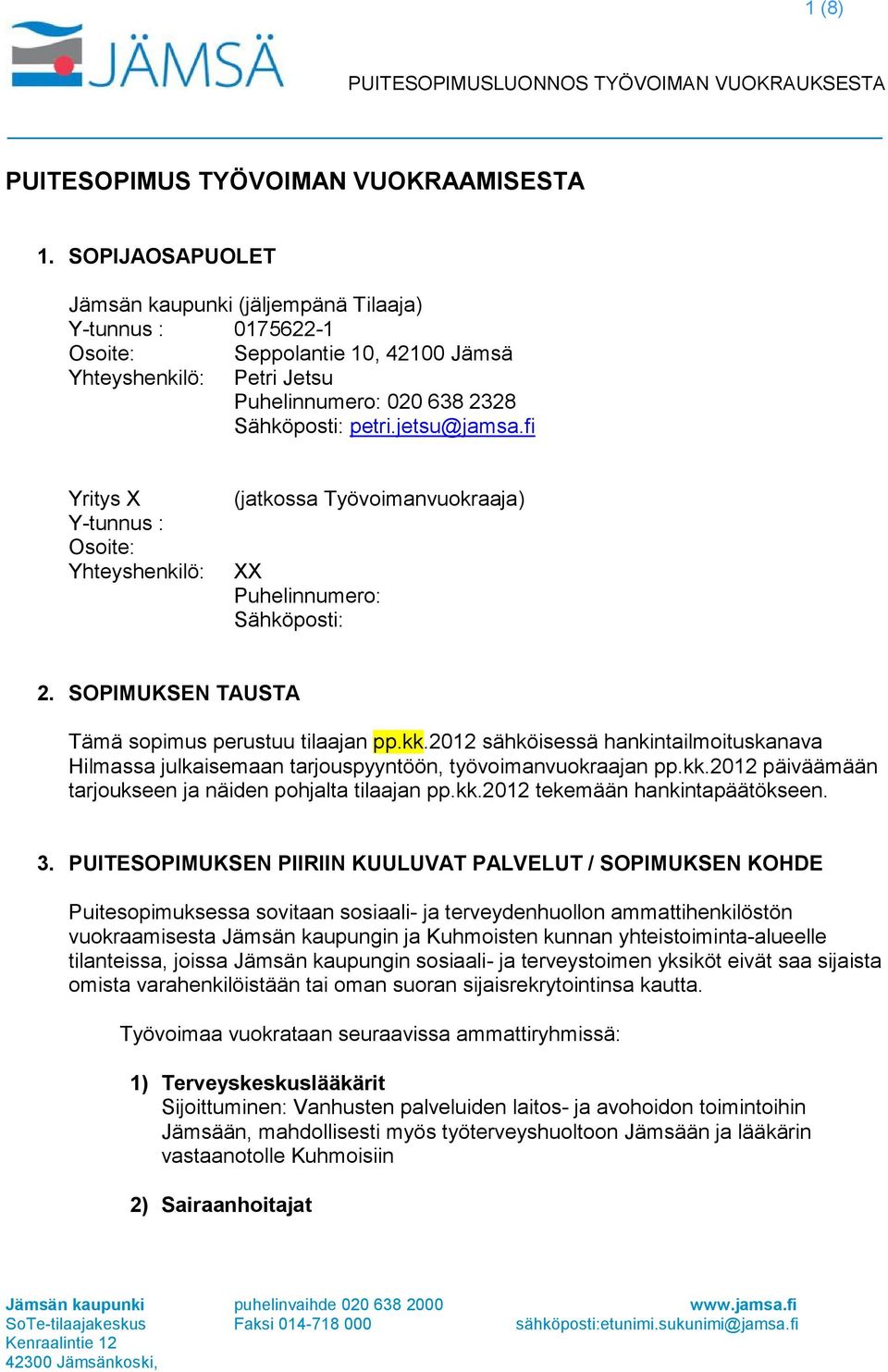 1 (8)

JÄMSÄ

PUITESOPIMUSLUONNOS TYÖVOIMAN VUOKRAUKSESTA

PUITESOPIMUS TYÖVOIMAN VUOKRAAMISESTA

1. SOPIJAOSAPUOLET

Jämsän kaupunki (jäljempänä Tilaaja)
Y-tunnus : 0175622-1
Osoite: Seppolantie 10, 42100 Jämsä
Yhteyshenkilö: Petri Jetsu
Puhelinnumero: 020 638 2328
Sähköposti: petri.jetsu@jamsa.fi

Yritys X (jatkossa Työvoimanvuokraaja)
Y-tunnus :
Osoite:
Yhteyshenkilö: XX
Puhelinnumero:
Sähköposti:

2. SOPIMUKSEN TAUSTA

Tämä sopimus perustuu tilaajan pp.kk.2012 sähköisessä hankintailmoituskanava Hilmassa julkaisemaan tarjouspyyntöön, työvoimanvuokraajan pp.kk.2012 päiväämään tarjoukseen ja näiden pohjalta tilaajan pp.kk.2012 tekemään hankintapäätökseen.

3. PUITESOPIMUKSEN PIIRIIN KUULUVAT PALVELUT / SOPIMUKSEN KOHDE

Puitesopimuksessa sovitaan sosiaali- ja terveydenhuollon ammattihenkilöstön vuokraamisesta Jämsän kaupungin ja Kuhmoisten kunnan yhteistoiminta-alueelle tilanteissa, joissa Jämsän kaupungin sosiaali- ja terveystoimen yksiköt eivät saa sijaista omista varahenkilöistään tai oman suoran sijaisrekrytointinsa kautta.

Työvoimaa vuokrataan seuraavissa ammattiryhmissä:

1) Terveyskeskuslääkärit
Sijoittuminen: Vanhusten palveluiden laitos- ja avohoidon toimintoihin Jämsään, mahdollisesti myös työterveyshuoltoon Jämsään ja lääkärin vastaanotolle Kuhmoisiin

2) Sairaanhoitajat

Jämsän kaupunki
SoTe-tilaajakeskus
Kenraalintie 12
42300 Jämsänkoski,

puhelinvaihde 020 638 2000
Faksi 014-718 000

www.jamsa.fi
sähköposti:etunimi.sukunimi@jamsa.fi